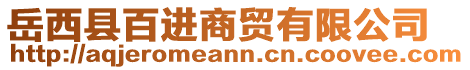 岳西县百进商贸有限公司
http://aqjeromeann.cn.coovee.com